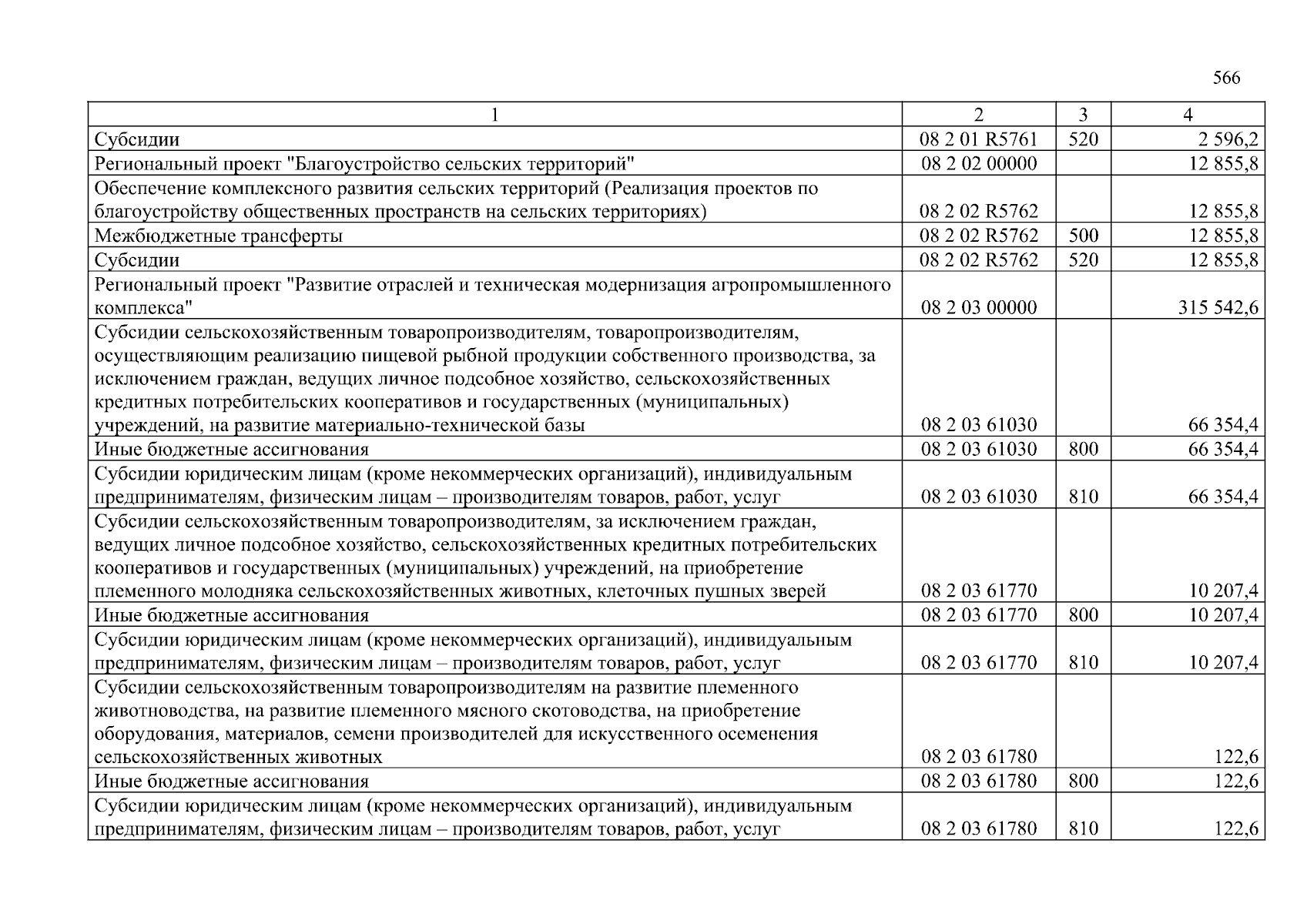 566

| 1 | 2 | 3 | 4 |
|---|---|---|---|
| Субсидии | 08 2 01 R5761 | 520 | 2 596,2 |
| Региональный проект "Благоустройство сельских территорий" | 08 2 02 00000 | | 12 855,8 |
| Обеспечение комплексного развития сельских территорий (Реализация проектов по благоустройству общественных пространств на сельских территориях) | 08 2 02 R5762 | | 12 855,8 |
| Межбюджетные трансферты | 08 2 02 R5762 | 500 | 12 855,8 |
| Субсидии | 08 2 02 R5762 | 520 | 12 855,8 |
| Региональный проект "Развитие отраслей и техническая модернизация агропромышленного комплекса" | 08 2 03 00000 | | 315 542,6 |
| Субсидии сельскохозяйственным товаропроизводителям, товаропроизводителям, осуществляющим реализацию пищевой рыбной продукции собственного производства, за исключением граждан, ведущих личное подсобное хозяйство, сельскохозяйственных кредитных потребительских кооперативов и государственных (муниципальных) учреждений, на развитие материально-технической базы | 08 2 03 61030 | | 66 354,4 |
| Иные бюджетные ассигнования | 08 2 03 61030 | 800 | 66 354,4 |
| Субсидии юридическим лицам (кроме некоммерческих организаций), индивидуальным предпринимателям, физическим лицам – производителям товаров, работ, услуг | 08 2 03 61030 | 810 | 66 354,4 |
| Субсидии сельскохозяйственным товаропроизводителям, за исключением граждан, ведущих личное подсобное хозяйство, сельскохозяйственных кредитных потребительских кооперативов и государственных (муниципальных) учреждений, на приобретение племенного молодняка сельскохозяйственных животных, клеточных пушных зверей | 08 2 03 61770 | | 10 207,4 |
| Иные бюджетные ассигнования | 08 2 03 61770 | 800 | 10 207,4 |
| Субсидии юридическим лицам (кроме некоммерческих организаций), индивидуальным предпринимателям, физическим лицам – производителям товаров, работ, услуг | 08 2 03 61770 | 810 | 10 207,4 |
| Субсидии сельскохозяйственным товаропроизводителям на развитие племенного животноводства, на развитие племенного мясного скотоводства, на приобретение оборудования, материалов, семени производителей для искусственного осеменения сельскохозяйственных животных | 08 2 03 61780 | | 122,6 |
| Иные бюджетные ассигнования | 08 2 03 61780 | 800 | 122,6 |
| Субсидии юридическим лицам (кроме некоммерческих организаций), индивидуальным предпринимателям, физическим лицам – производителям товаров, работ, услуг | 08 2 03 61780 | 810 | 122,6 |